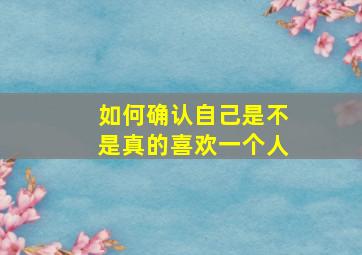 如何确认自己是不是真的喜欢一个人